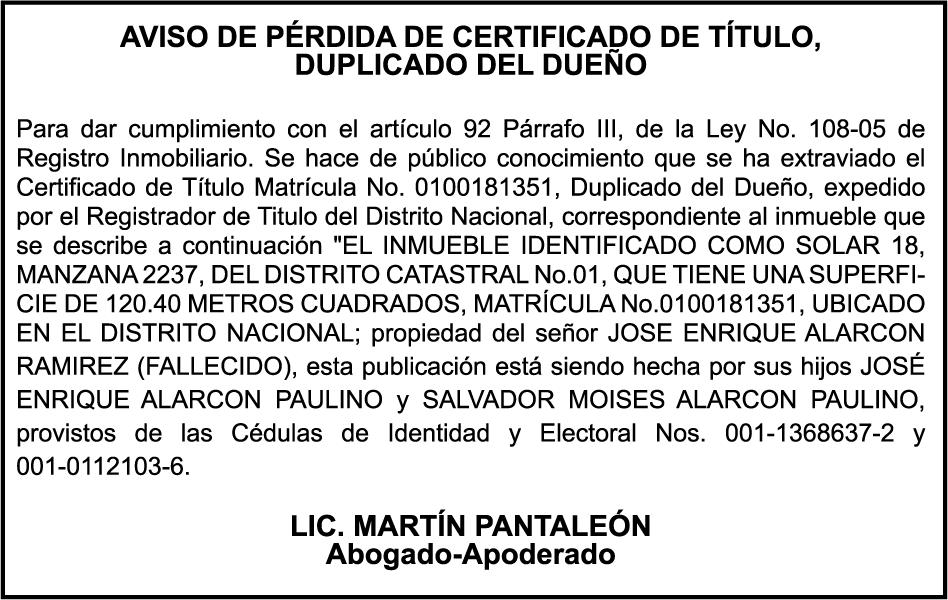 AVISO DE PÉRDIDA DE CERTIFICADO DE TÍTULO, DUPLICADO DEL DUEÑO

Para dar cumplimiento con el artículo 92 Párrafo III, de la Ley No. 108-05 de Registro Inmobiliario. Se hace de público conocimiento que se ha extraviado el Certificado de Título Matrícula No. 0100181351, Duplicado del Dueño, expedido por el Registrador de Titulo del Distrito Nacional, correspondiente al inmueble que se describe a continuación "EL INMUEBLE IDENTIFICADO COMO SOLAR 18, MANZANA 2237, DEL DISTRITO CATASTRAL No.01, QUE TIENE UNA SUPERFICIE DE 120.40 METROS CUADRADOS, MATRÍCULA No.0100181351, UBICADO EN EL DISTRITO NACIONAL; propiedad del señor JOSE ENRIQUE ALARCON RAMIREZ (FALLECIDO), esta publicación está siendo hecha por sus hijos JOSÉ ENRIQUE ALARCON PAULINO y SALVADOR MOISES ALARCON PAULINO, provistos de las Cédulas de Identidad y Electoral Nos. 001-1368637-2 y 001-0112103-6.

LIC. MARTÍN PANTALEÓN
Abogado-Apoderado